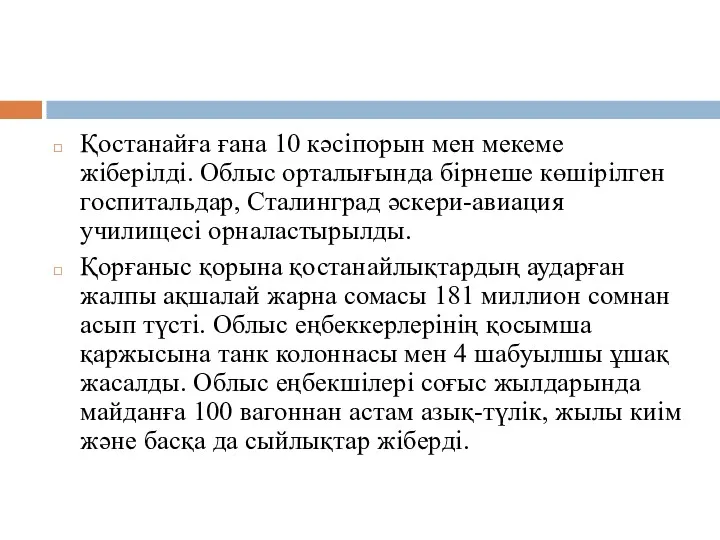 Қостанайға ғана 10 кәсіпорын мен мекеме жіберілді. Облыс орталығында бірнеше көшірілген госпитальдар, Сталинград әскери-авиация училищесі орналастырылды.

Қорғаныс қорына қостанайлықтардың аударған жалпы ақшалай жарна сомасы 181 миллион сомнан асып түсті. Облыс еңбеккерлерінің қосымша қаржысына танк колоннасы мен 4 шабуылшы ұшақ жасалды. Облыс еңбекшілері соғыс жылдарында майданға 100 вагоннан астам азық-түлік, жылы киім және басқа да сыйлықтар жіберді.